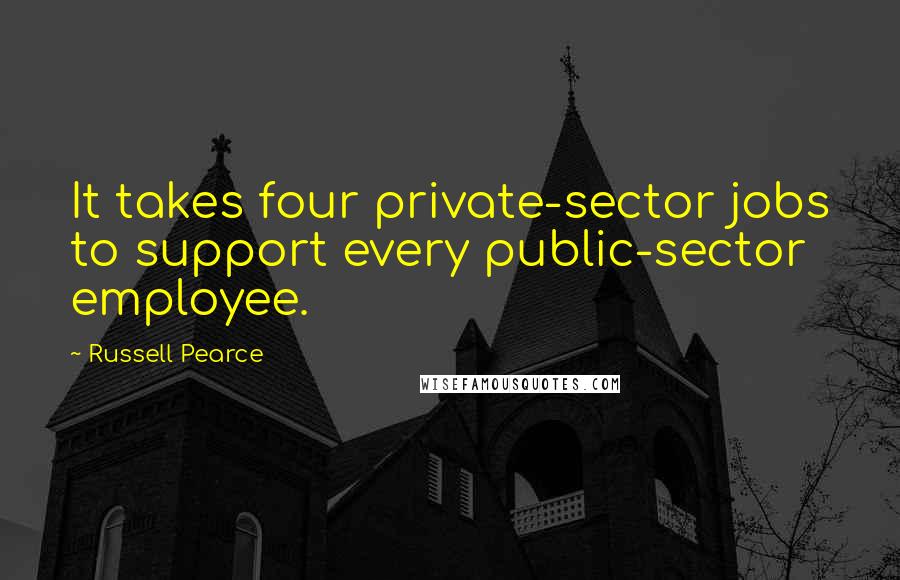 It takes four private-sector jobs to support every public-sector employee.

~ Russell Pearce

WISEFAMOUSQUOTES.COM